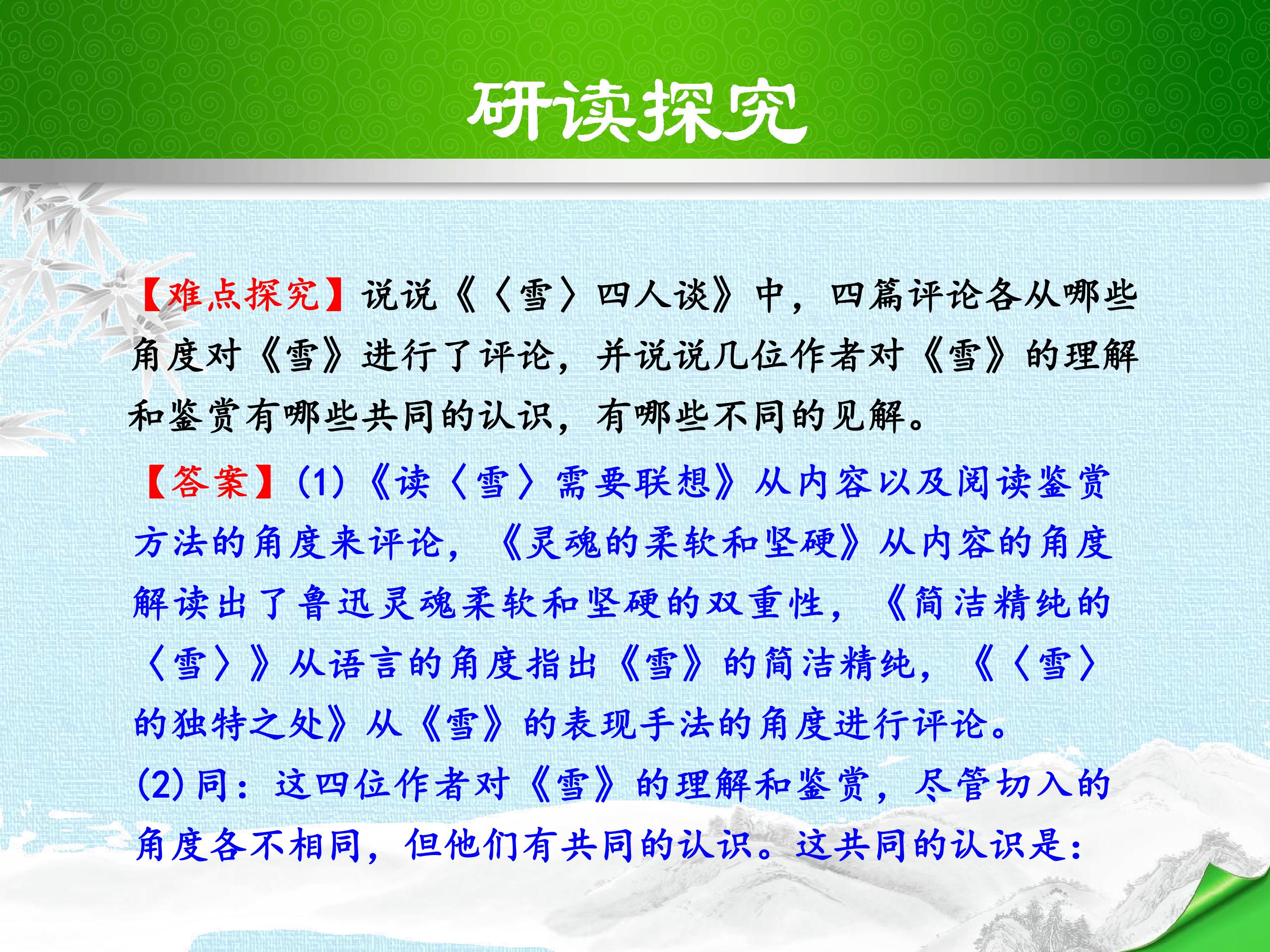 研读探究

【难点探究】说说《〈雪〉四人谈》中，四篇评论各从哪些角度对《雪》进行了评论，并说说几位作者对《雪》的理解和鉴赏有哪些共同的认识，有哪些不同的见解。

【答案】(1)《读〈雪〉需要联想》从内容以及阅读鉴赏方法的角度来评论，《灵魂的柔软和坚硬》从内容的角度解读出了鲁迅灵魂柔软和坚硬的双重性，《简洁精纯的〈雪〉》从语言的角度指出《雪》的简洁精纯，《〈雪〉的独特之处》从《雪》的表现手法的角度进行评论。

(2)同：这四位作者对《雪》的理解和鉴赏，尽管切入的角度各不相同，但他们有共同的认识。这共同的认识是：